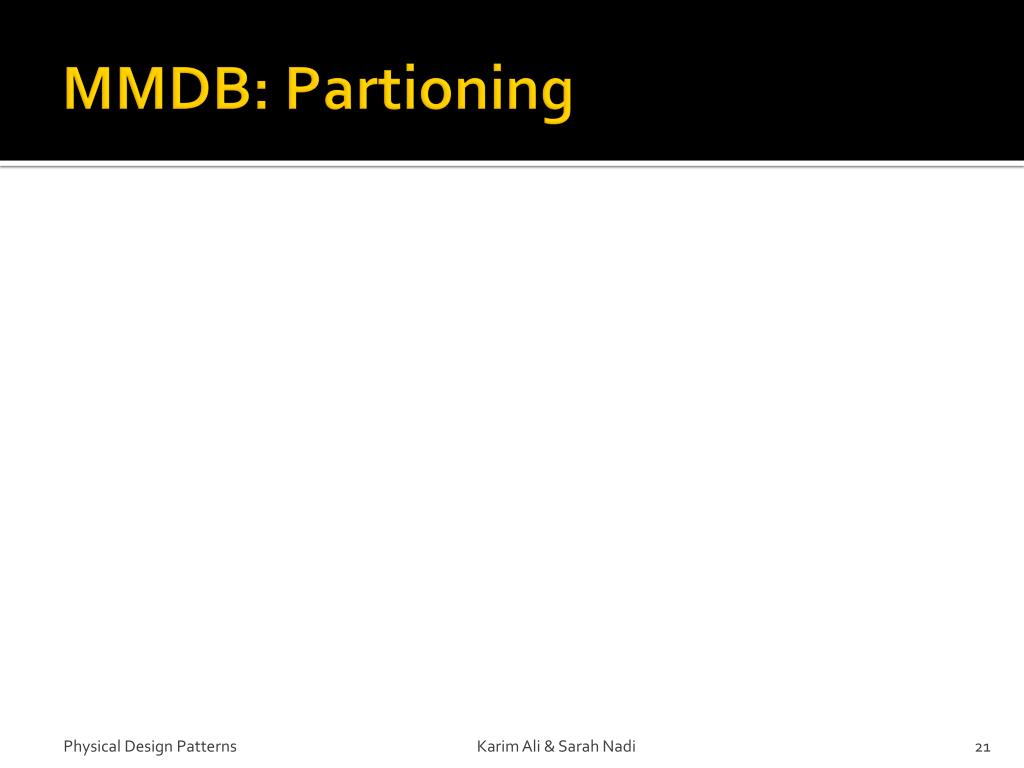 MMDB: Partioning

Physical Design Patterns

Karim Ali & Sarah Nadi

21